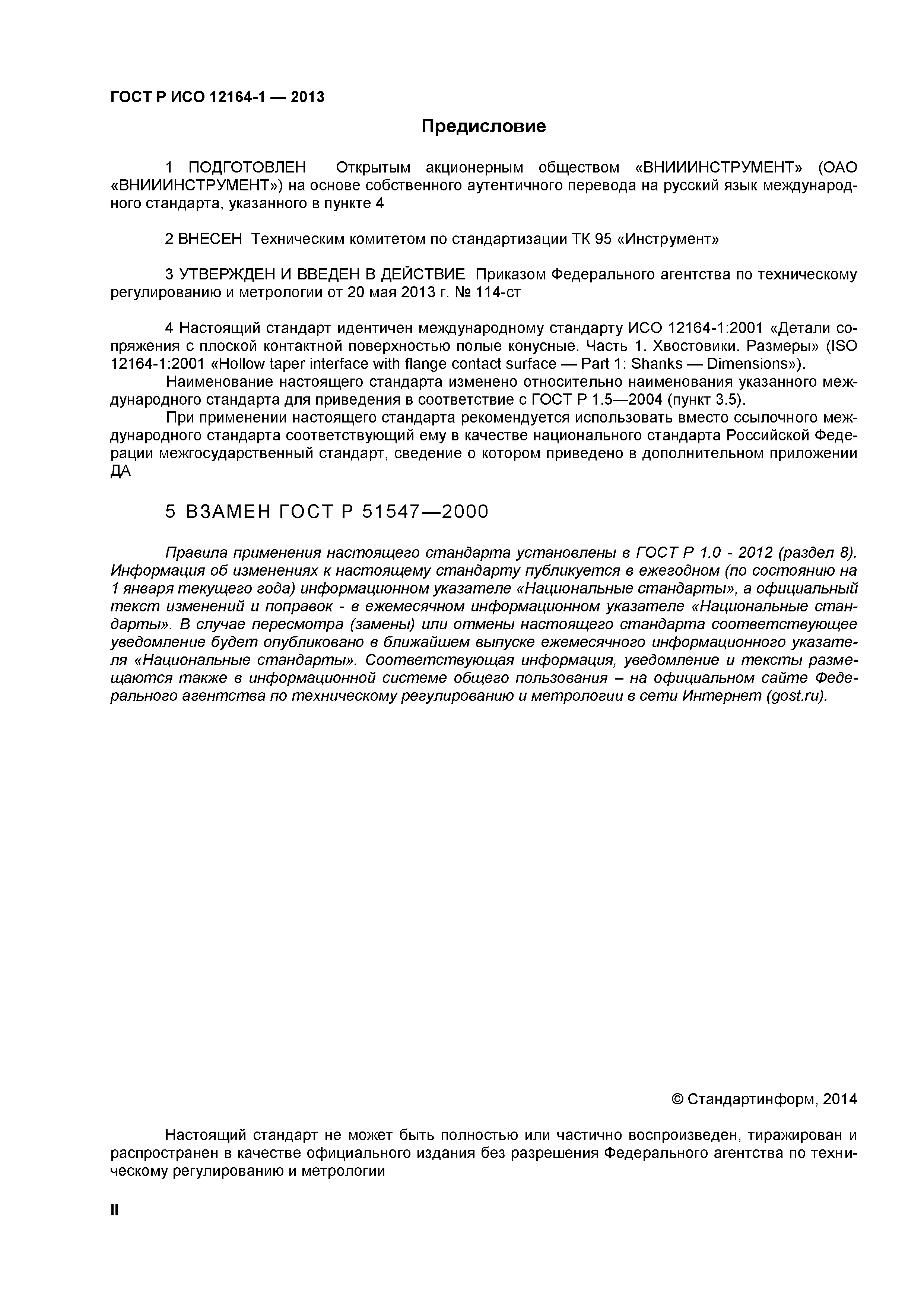 ГОСТ Р ИСО 12164-1 — 2013

Предисловие

1 ПОДГОТОВЛЕН Открытым акционерным обществом «ВНИИИНСТРУМЕНТ» (ОАО «ВНИИИНСТРУМЕНТ») на основе собственного аутентичного перевода на русский язык международного стандарта, указанного в пункте 4

2 ВНЕСЕН Техническим комитетом по стандартизации ТК 95 «Инструмент»

3 УТВЕРЖДЕН И ВВЕДЕН В ДЕЙСТВИЕ Приказом Федерального агентства по техническому регулированию и метрологии от 20 мая 2013 г. № 114-ст

4 Настоящий стандарт идентичен международному стандарту ИСО 12164-1:2001 «Детали сопряжения с плоской контактной поверхностью полые конусные. Часть 1. Хвостовики. Размеры» (ISO 12164-1:2001 «Hollow taper interface with flange contact surface — Part 1: Shanks — Dimensions»).

Наименование настоящего стандарта изменено относительно наименования указанного международного стандарта для приведения в соответствие с ГОСТ Р 1.5—2004 (пункт 3.5).

При применении настоящего стандарта рекомендуется использовать вместо ссылочного международного стандарта соответствующий ему в качестве национального стандарта Российской Федерации межгосударственный стандарт, сведение о котором приведено в дополнительном приложении ДА

5 ВЗАМЕН ГОСТ Р 51547—2000

Правила применения настоящего стандарта установлены в ГОСТ Р 1.0 - 2012 (раздел 8). Информация об изменениях к настоящему стандарту публикуется в ежегодном (по состоянию на 1 января текущего года) информационном указателе «Национальные стандарты», а официальный текст изменений и поправок - в ежемесячном информационном указателе «Национальные стандарты». В случае пересмотра (замены) или отмены настоящего стандарта соответствующее уведомление будет опубликовано в ближайшем выпуске ежемесячного информационного указателя «Национальные стандарты». Соответствующая информация, уведомление и тексты размещаются также в информационной системе общего пользования – на официальном сайте Федерального агентства по техническому регулированию и метрологии в сети Интернет (gost.ru).

© Стандартинформ, 2014

Настоящий стандарт не может быть полностью или частично воспроизведен, тиражирован и распространен в качестве официального издания без разрешения Федерального агентства по техническому регулированию и метрологии

II